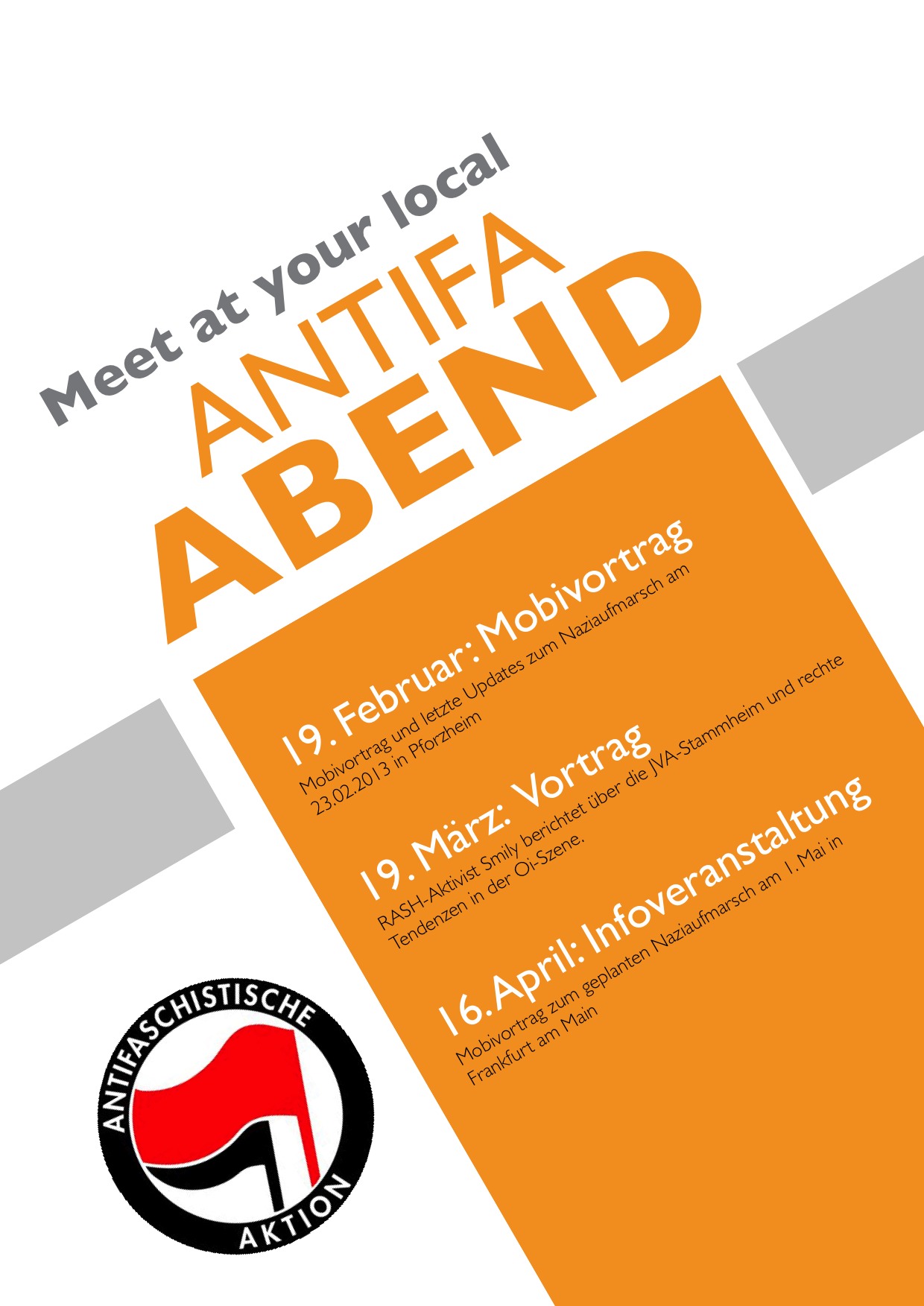 Meet at your local

ANTIFA

ABEND

19. Februar: Mobivortrag

Mobivortrag und letzte Updates zum Naziaufmarsch am 23.02.2013 in Pforzheim

19. März: Vortrag

RASH-Aktivist Smily berichtet über die JVA-Stammheim und rechte Tendenzen in der Oi-Szene.

16. April: Infoveranstaltung

Mobivortrag zum geplanten Naziaufmarsch am 1. Mai in Frankfurt am Main

ANTIFASCHISTISCHE AKTION